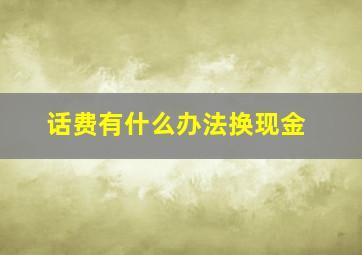 话费有什么办法换现金